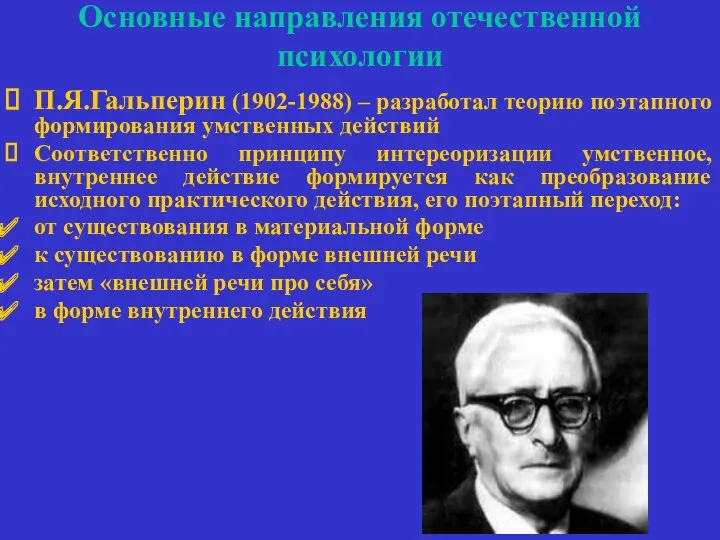 Основные направления отечественной психологии

П.Я.Гальперин (1902-1988) – разработал теорию поэтапного формирования умственных действий

Соответственно принципу интереоризации умственное, внутреннее действие формируется как преобразование исходного практического действия, его поэтапный переход:

от существования в материальной форме

к существованию в форме внешней речи

затем «внешней речи про себя»

в форме внутреннего действия